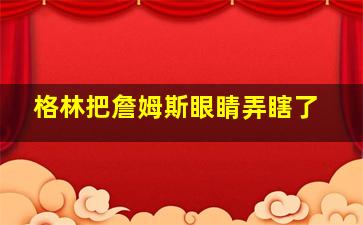 格林把詹姆斯眼睛弄瞎了